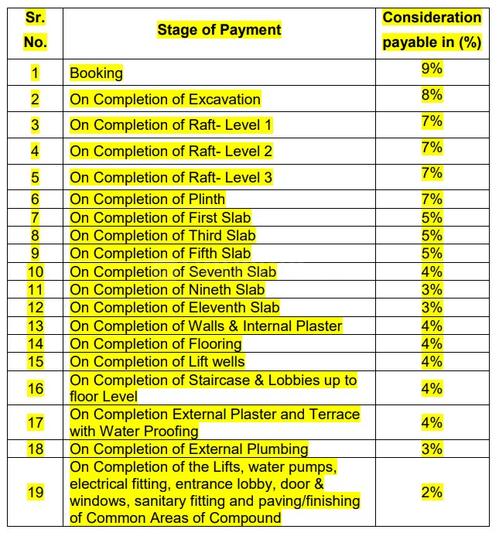 | Sr. No. | Stage of Payment | Consideration payable in (%) |
|---|---|---|
| 1 | Booking | 9% |
| 2 | On Completion of Excavation | 8% |
| 3 | On Completion of Raft- Level 1 | 7% |
| 4 | On Completion of Raft- Level 2 | 7% |
| 5 | On Completion of Raft- Level 3 | 7% |
| 6 | On Completion of Plinth | 7% |
| 7 | On Completion of First Slab | 5% |
| 8 | On Completion of Third Slab | 5% |
| 9 | On Completion of Fifth Slab | 5% |
| 10 | On Completion of Seventh Slab | 4% |
| 11 | On Completion of Nineth Slab | 3% |
| 12 | On Completion of Eleventh Slab | 3% |
| 13 | On Completion of Walls & Internal Plaster | 4% |
| 14 | On Completion of Flooring | 4% |
| 15 | On Completion of Lift wells | 4% |
| 16 | On Completion of Staircase & Lobbies up to floor Level | 4% |
| 17 | On Completion External Plaster and Terrace with Water Proofing | 4% |
| 18 | On Completion of External Plumbing | 3% |
| 19 | On Completion of the Lifts, water pumps, electrical fitting, entrance lobby, door & windows, sanitary fitting and paving/finishing of Common Areas of Compound | 2% |